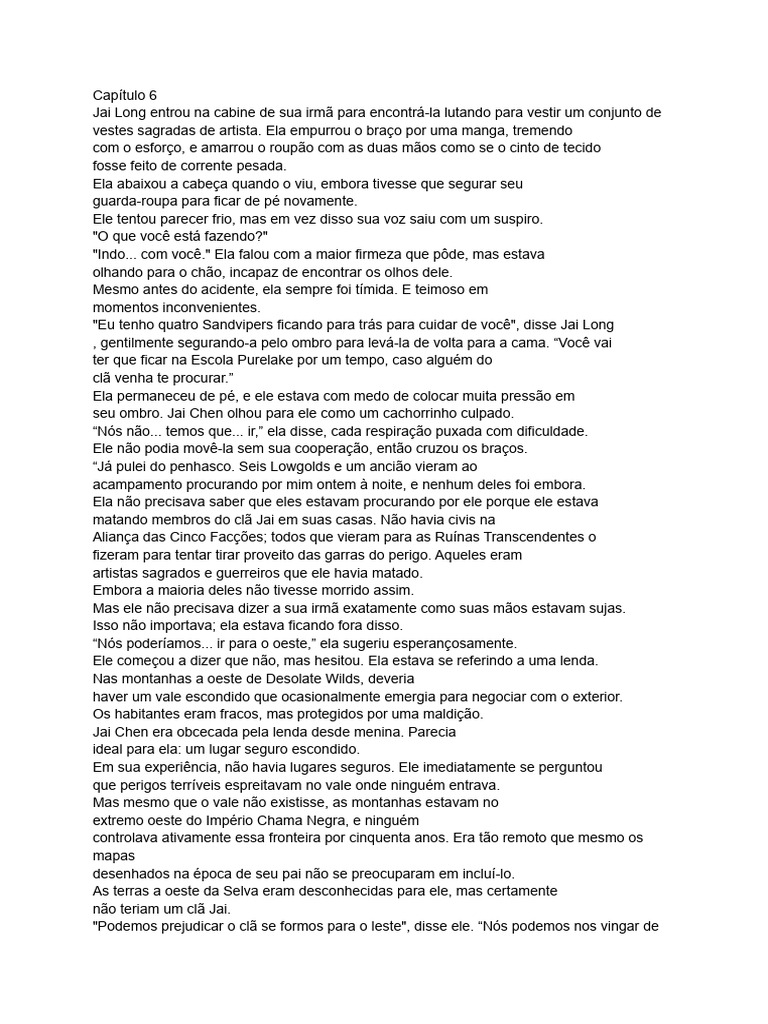 Capítulo 6
Jai Long entrou na cabine de sua irmã para encontrá-la lutando para vestir um conjunto de vestes sagradas de artista. Ela empurrou o braço por uma manga, tremendo com o esforço, e amarrou o roupão com as duas mãos como se o cinto de tecido fosse feito de corrente pesada.
Ela abaixou a cabeça quando o viu, embora tivesse que segurar seu guarda-roupa para ficar de pé novamente.
Ele tentou parecer frio, mas em vez disso sua voz saiu com um suspiro.
"O que você está fazendo?"
"Indo... com você." Ela falou com a maior firmeza que pôde, mas estava olhando para o chão, incapaz de encontrar os olhos dele.
Mesmo antes do acidente, ela sempre foi tímida. E teimoso em momentos inconvenientes.
"Eu tenho quatro Sandvipers ficando para trás para cuidar de você", disse Jai Long , gentilmente segurando-a pelo ombro para levá-la de volta para a cama. “Você vai ter que ficar na Escola Purelake por um tempo, caso alguém do clã venha te procurar.”
Ela permaneceu de pé, e ele estava com medo de colocar muita pressão em seu ombro. Jai Chen olhou para ele como um cachorrinho culpado.
“Nós não... temos que... ir,” ela disse, cada respiração puxada com dificuldade.
Ele não podia movê-la sem sua cooperação, então cruzou os braços.
“Já pulei do penhasco. Seis Lowgolds e um ancião vieram ao acampamento procurando por mim ontem à noite, e nenhum deles foi embora.
Ela não precisava saber que eles estavam procurando por ele porque ele estava matando membros do clã Jai em suas casas. Não havia civis na Aliança das Cinco Facções; todos que vieram para as Ruínas Transcendentes o fizeram para tentar tirar proveito das garras do perigo. Aqueles eram artistas sagrados e guerreiros que ele havia matado.
Embora a maioria deles não tivesse morrido assim.
Mas ele não precisava dizer a sua irmã exatamente como suas mãos estavam sujas.
Isso não importava; ela estava ficando fora disso.
“Nós poderíamos... ir para o oeste,” ela sugeriu esperançosamente.
Ele começou a dizer que não, mas hesitou. Ela estava se referindo a uma lenda.
Nas montanhas a oeste de Desolate Wilds, deveria haver um vale escondido que ocasionalmente emergia para negociar com o exterior.
Os habitantes eram fracos, mas protegidos por uma maldição.
Jai Chen era obcecada pela lenda desde menina. Parecia ideal para ela: um lugar seguro escondido.
Em sua experiência, não havia lugares seguros. Ele imediatamente se perguntou que perigos terríveis espreitavam no vale onde ninguém entrava.
Mas mesmo que o vale não existisse, as montanhas estavam no extremo oeste do Império Chama Negra, e ninguém controlava ativamente essa fronteira por cinquenta anos. Era tão remoto que mesmo os mapas desenhados na época de seu pai não se preocuparam em incluí-lo.
As terras a oeste da Selva eram desconhecidas para ele, mas certamente não teriam um clã Jai.
"Podemos prejudicar o clã se formos para o leste", disse ele. “Nós podemos nos vingar de